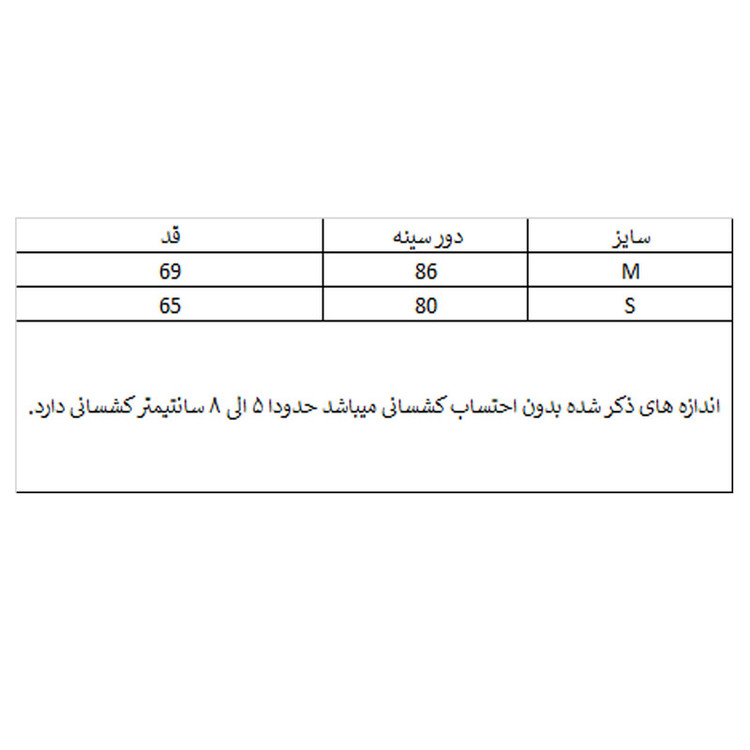 | سایز | دور سینه | قد |
|---|---|---|
| M | 86 | 69 |
| S | 80 | 65 |

اندازه های ذکر شده بدون احتساب کشسانی میباشد حدودا ۵ الی ۸ سانتیمتر کشسانی دارد.